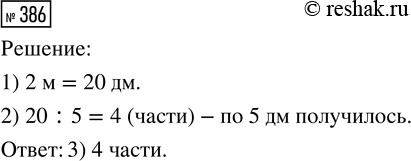 № 386

© reshak.ru

Решение:

1) 2 м = 20 дм.

2) 20 : 5 = 4 (части) – по 5 дм получилось.

Ответ: 3) 4 части.